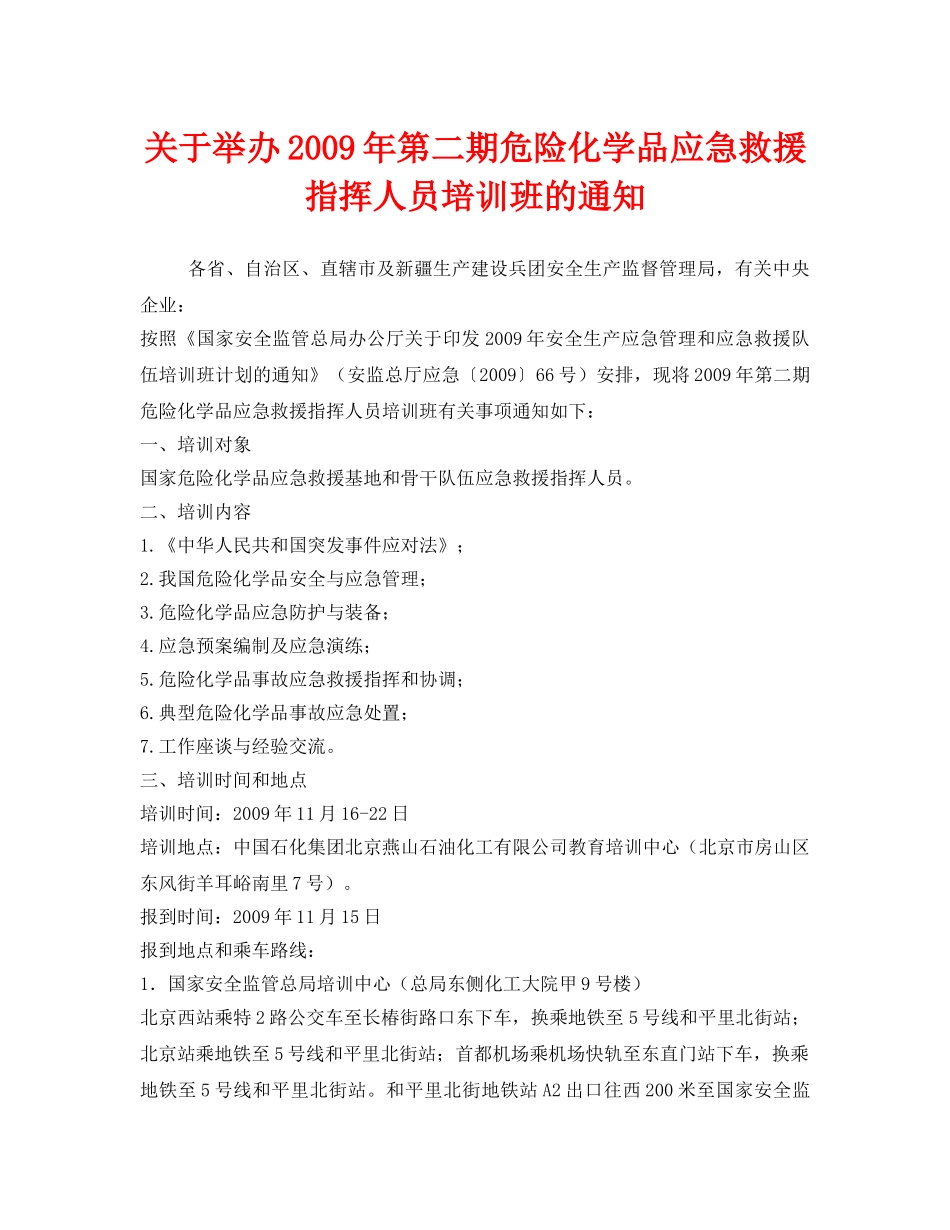 关于举办2009年第二期危险化学品应急救援指挥人员培训班的通知

各省、自治区、直辖市及新疆生产建设兵团安全生产监督管理局，有关中央企业：

按照《国家安全监管总局办公厅关于印发2009年安全生产应急管理和应急救援队伍培训班计划的通知》（安监总厅应急〔2009〕66号）安排，现将2009年第二期危险化学品应急救援指挥人员培训班有关事项通知如下：

一、培训对象

国家危险化学品应急救援基地和骨干队伍应急救援指挥人员。

二、培训内容

1.《中华人民共和国突发事件应对法》；

2.我国危险化学品安全与应急管理；

3.危险化学品应急防护与装备；

4.应急预案编制及应急演练；

5.危险化学品事故应急救援指挥和协调；

6.典型危险化学品事故应急处置；

7.工作座谈与经验交流。

三、培训时间和地点

培训时间：2009年11月16-22日

培训地点：中国石化集团北京燕山石油化工有限公司教育培训中心（北京市房山区东风街羊耳峪南里7号）。

报到时间：2009年11月15日

报到地点和乘车路线：

1. 国家安全监管总局培训中心（总局东侧化工大院甲9号楼）

北京西站乘特2路公交车至长椿街路口东下车，换乘地铁至5号线和平里北街站；北京站乘地铁至5号线和平里北街站；首都机场乘机场快轨至东直门站下车，换乘地铁至5号线和平里北街站。和平里北街地铁站A2出口往西200米至国家安全监